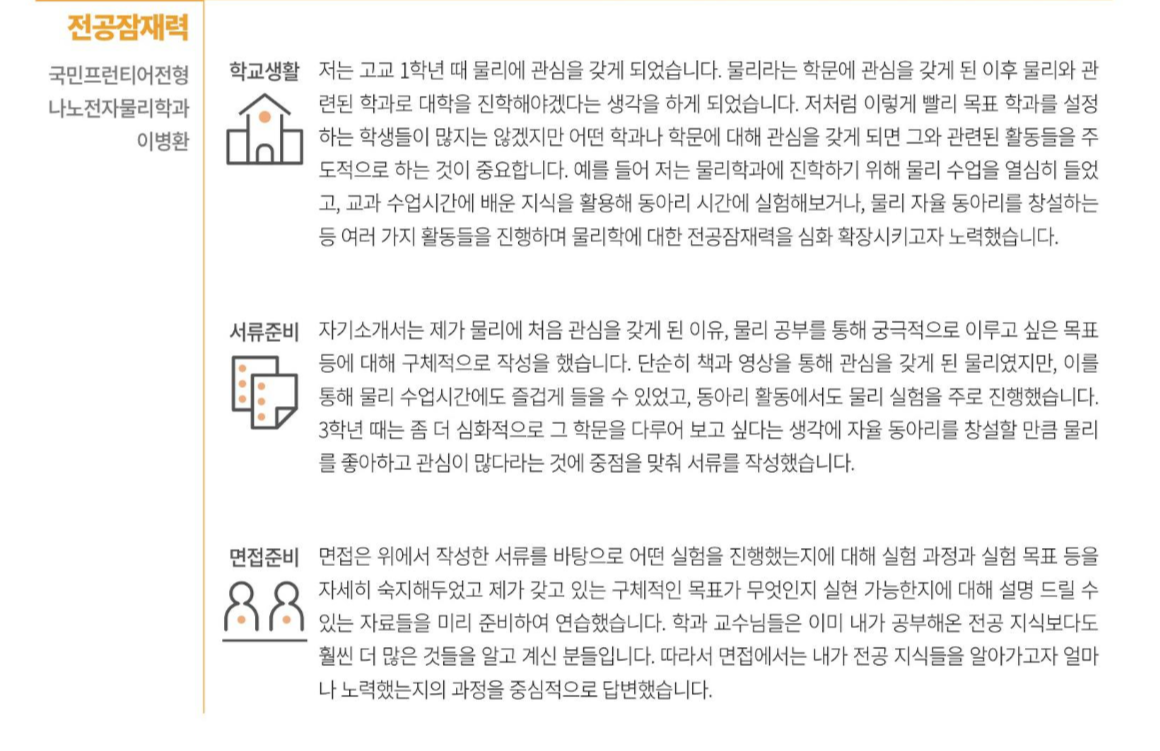 전공잠재력

국민프런티어전형
나노전자물리학과
이병환

학교생활

저는 고교 1학년 때 물리에 관심을 갖게 되었습니다. 물리라는 학문에 관심을 갖게 된 이후 물리와 관련된 학과로 대학을 진학해야겠다는 생각을 하게 되었습니다. 저처럼 이렇게 빨리 목표 학과를 설정하는 학생들이 많지는 않겠지만 어떤 학과나 학문에 대해 관심을 갖게 되면 그와 관련된 활동들을 주도적으로 하는 것이 중요합니다. 예를 들어 저는 물리학과에 진학하기 위해 물리 수업을 열심히 들었고, 교과 수업시간에 배운 지식을 활용해 동아리 시간에 실험해보거나, 물리 자율 동아리를 창설하는 등 여러 가지 활동들을 진행하며 물리학에 대한 전공잠재력을 심화 확장시키고자 노력했습니다.

서류준비

자기소개서는 제가 물리에 처음 관심을 갖게 된 이유, 물리 공부를 통해 궁극적으로 이루고 싶은 목표 등에 대해 구체적으로 작성을 했습니다. 단순히 책과 영상을 통해 관심을 갖게 된 물리였지만, 이를 통해 물리 수업시간에도 즐겁게 들을 수 있었고, 동아리 활동에서도 물리 실험을 주로 진행했습니다. 3학년 때는 좀 더 심화적으로 그 학문을 다루어 보고 싶다는 생각에 자율 동아리를 창설할 만큼 물리를 좋아하고 관심이 많다라는 것에 중점을 맞춰 서류를 작성했습니다.

면접준비

면접은 위에서 작성한 서류를 바탕으로 어떤 실험을 진행했는지에 대해 실험 과정과 실험 목표 등을 자세히 숙지해두었고 제가 갖고 있는 구체적인 목표가 무엇인지 실현 가능한지에 대해 설명 드릴 수 있는 자료들을 미리 준비하여 연습했습니다. 학과 교수님들은 이미 내가 공부해온 전공 지식보다도 훨씬 더 많은 것들을 알고 계신 분들입니다. 따라서 면접에서는 내가 전공 지식들을 알아가고자 얼마나 노력했는지의 과정을 중심적으로 답변했습니다.